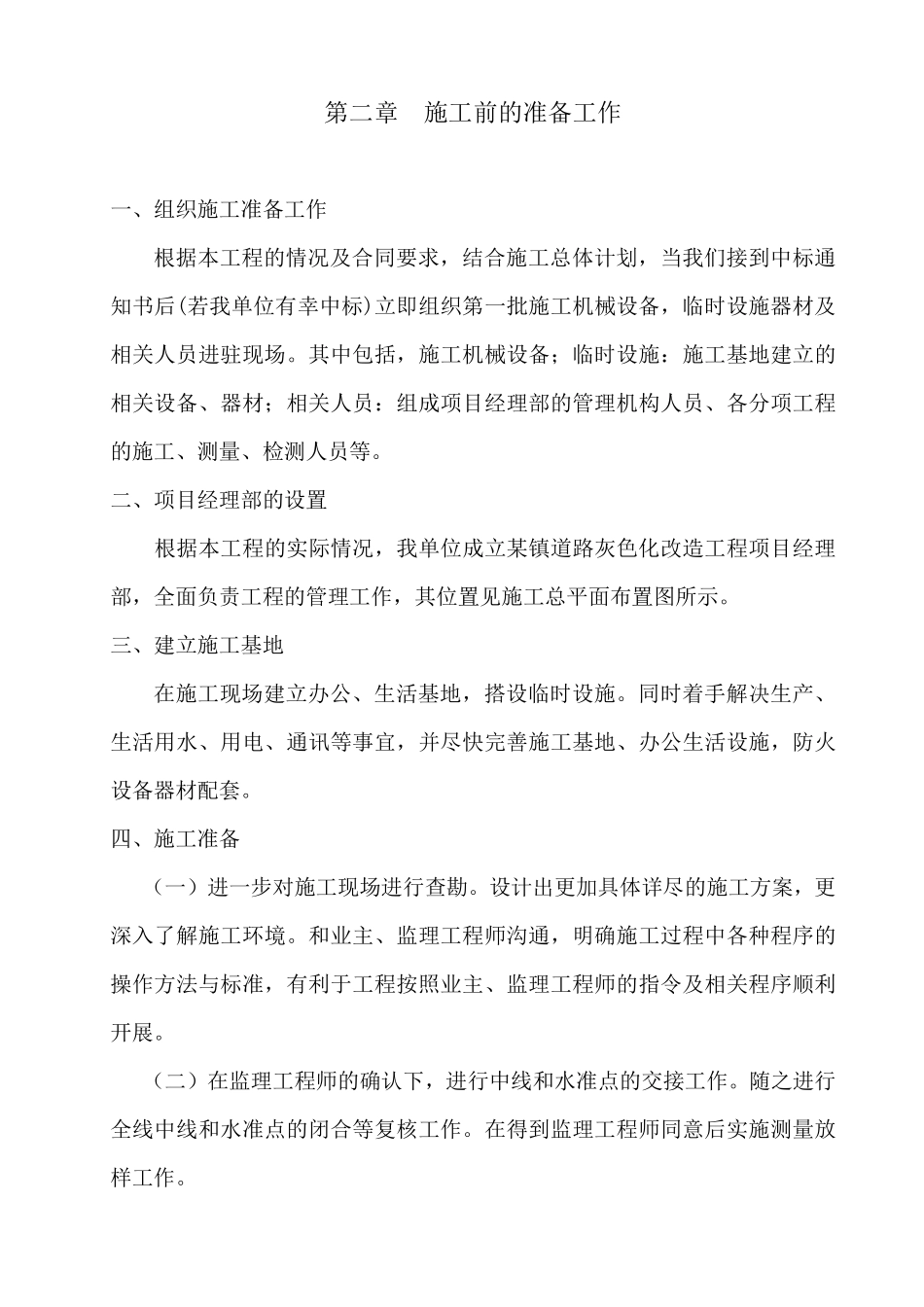 第二章　施工前的准备工作

一、组织施工准备工作

根据本工程的情况及合同要求，结合施工总体计划，当我们接到中标通知书后(若我单位有幸中标)立即组织第一批施工机械设备，临时设施器材及相关人员进驻现场。其中包括，施工机械设备；临时设施：施工基地建立的相关设备、器材；相关人员：组成项目经理部的管理机构人员、各分项工程的施工、测量、检测人员等。

二、项目经理部的设置

根据本工程的实际情况，我单位成立某镇道路灰色化改造工程项目经理部，全面负责工程的管理工作，其位置见施工总平面布置图所示。

三、建立施工基地

在施工现场建立办公、生活基地，搭设临时设施。同时着手解决生产、生活用水、用电、通讯等事宜，并尽快完善施工基地、办公生活设施，防火设备器材配套。

四、施工准备

（一）进一步对施工现场进行查勘。设计出更加具体详尽的施工方案，更深入了解施工环境。和业主、监理工程师沟通，明确施工过程中各种程序的操作方法与标准，有利于工程按照业主、监理工程师的指令及相关程序顺利开展。

（二）在监理工程师的确认下，进行中线和水准点的交接工作。随之进行全线中线和水准点的闭合等复核工作。在得到监理工程师同意后实施测量放样工作。